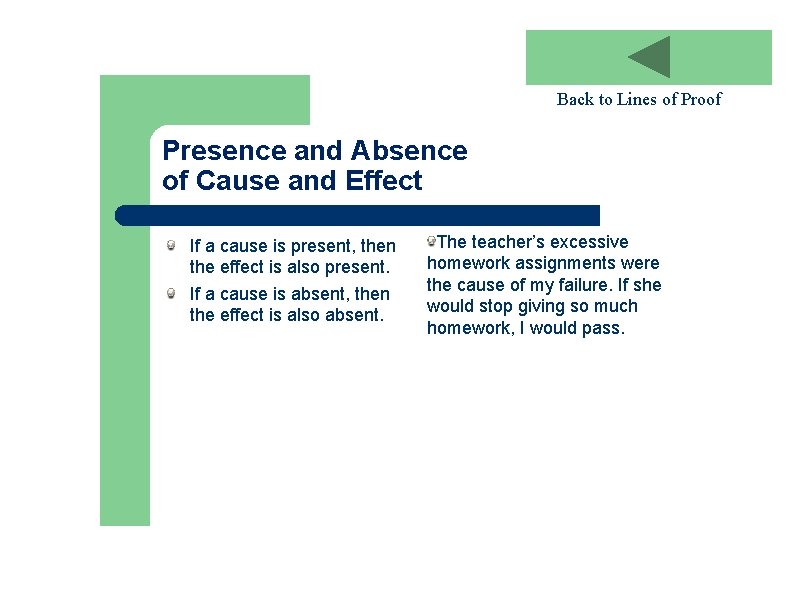 Back to Lines of Proof

Presence and Absence of Cause and Effect

If a cause is present, then the effect is also present.

If a cause is absent, then the effect is also absent.

The teacher's excessive homework assignments were the cause of my failure. If she would stop giving so much homework, I would pass.